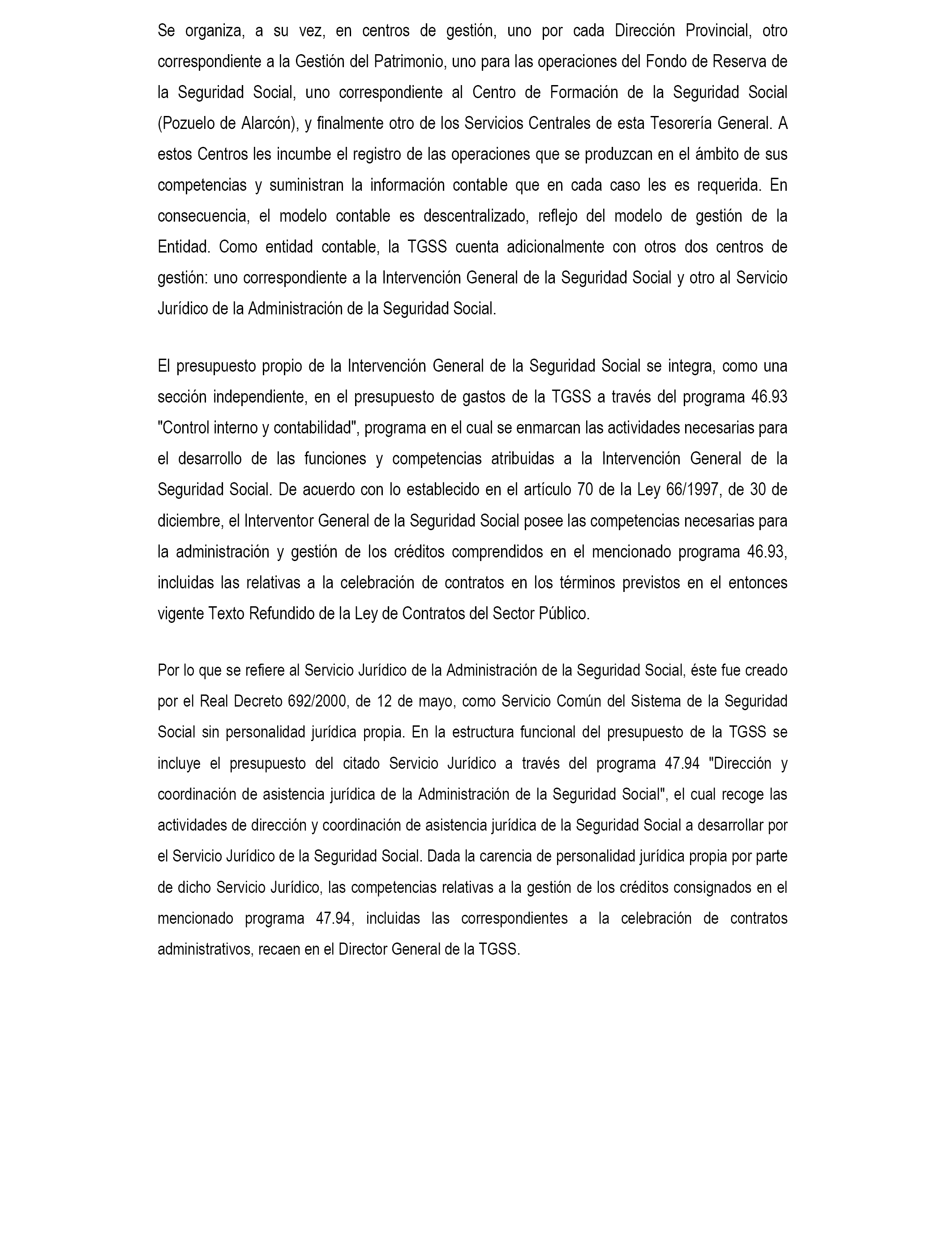 Se organiza, a su vez, en centros de gestión, uno por cada Dirección Provincial, otro correspondiente a la Gestión del Patrimonio, uno para las operaciones del Fondo de Reserva de la Seguridad Social, uno correspondiente al Centro de Formación de la Seguridad Social (Pozuelo de Alarcón), y finalmente otro de los Servicios Centrales de esta Tesorería General. A estos Centros les incumbe el registro de las operaciones que se produzcan en el ámbito de sus competencias y suministran la información contable que en cada caso les es requerida. En consecuencia, el modelo contable es descentralizado, reflejo del modelo de gestión de la Entidad. Como entidad contable, la TGSS cuenta adicionalmente con otros dos centros de gestión: uno correspondiente a la Intervención General de la Seguridad Social y otro al Servicio Jurídico de la Administración de la Seguridad Social.

El presupuesto propio de la Intervención General de la Seguridad Social se integra, como una sección independiente, en el presupuesto de gastos de la TGSS a través del programa 46.93 "Control interno y contabilidad", programa en el cual se enmarcan las actividades necesarias para el desarrollo de las funciones y competencias atribuidas a la Intervención General de la Seguridad Social. De acuerdo con lo establecido en el artículo 70 de la Ley 66/1997, de 30 de diciembre, el Interventor General de la Seguridad Social posee las competencias necesarias para la administración y gestión de los créditos comprendidos en el mencionado programa 46.93, incluidas las relativas a la celebración de contratos en los términos previstos en el entonces vigente Texto Refundido de la Ley de Contratos del Sector Público.

Por lo que se refiere al Servicio Jurídico de la Administración de la Seguridad Social, éste fue creado por el Real Decreto 692/2000, de 12 de mayo, como Servicio Común del Sistema de la Seguridad Social sin personalidad jurídica propia. En la estructura funcional del presupuesto de la TGSS se incluye el presupuesto del citado Servicio Jurídico a través del programa 47.94 "Dirección y coordinación de asistencia jurídica de la Administración de la Seguridad Social", el cual recoge las actividades de dirección y coordinación de asistencia jurídica de la Seguridad Social a desarrollar por el Servicio Jurídico de la Seguridad Social. Dada la carencia de personalidad jurídica propia por parte de dicho Servicio Jurídico, las competencias relativas a la gestión de los créditos consignados en el mencionado programa 47.94, incluidas las correspondientes a la celebración de contratos administrativos, recaen en el Director General de la TGSS.